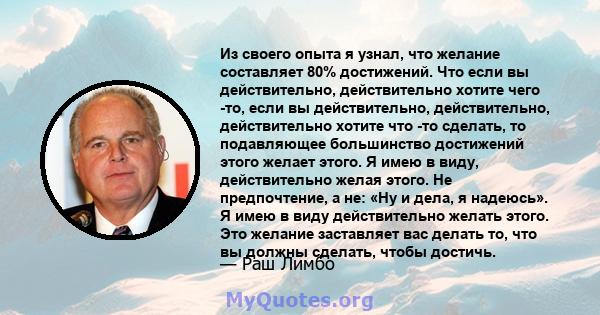 Из своего опыта я узнал, что желание составляет 80% достижений. Что если вы действительно, действительно хотите чего -то, если вы действительно, действительно, действительно хотите что -то сделать, то подавляющее большинство достижений этого желает этого. Я имею в виду, действительно желая этого. Не предпочтение, а не: «Ну и дела, я надеюсь». Я имею в виду действительно желать этого. Это желание заставляет вас делать то, что вы должны сделать, чтобы достичь.

— Раш Лимбо

MyQuotes.org